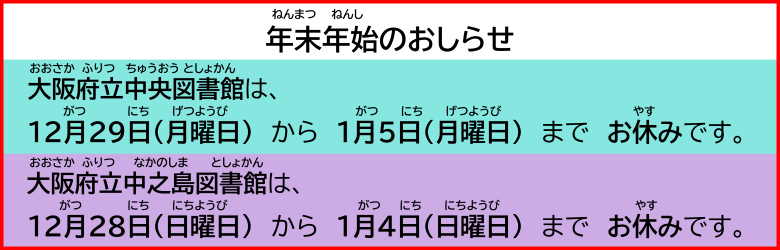 ねんまつ　ねんし
年末年始のおしらせ

おおさか ふりつ ちゅうおう としょかん
大阪府立中央図書館は、
がつ　にち　げつようび　がつ　にち　げつようび　やす
12月29日(月曜日) から 1月5日(月曜日) まで お休みです。

おおさか ふりつ なかのしま としょかん
大阪府立中之島図書館は、
がつ　にち　にちようび　がつ　にち　にちようび　やす
12月28日(日曜日) から 1月4日(日曜日) まで お休みです。